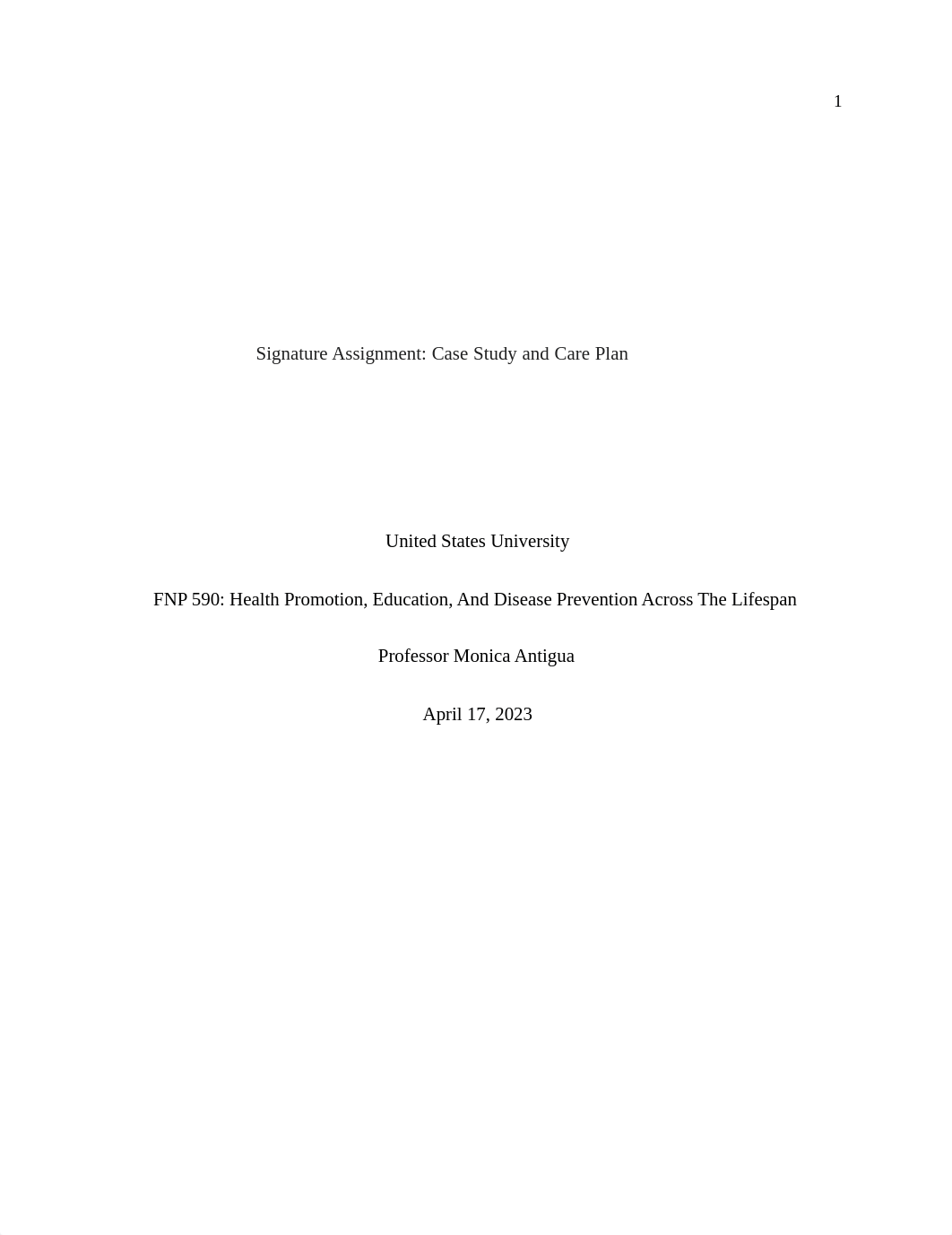 1

Signature Assignment: Case Study and Care Plan

United States University

FNP 590: Health Promotion, Education, And Disease Prevention Across The Lifespan

Professor Monica Antigua

April 17, 2023